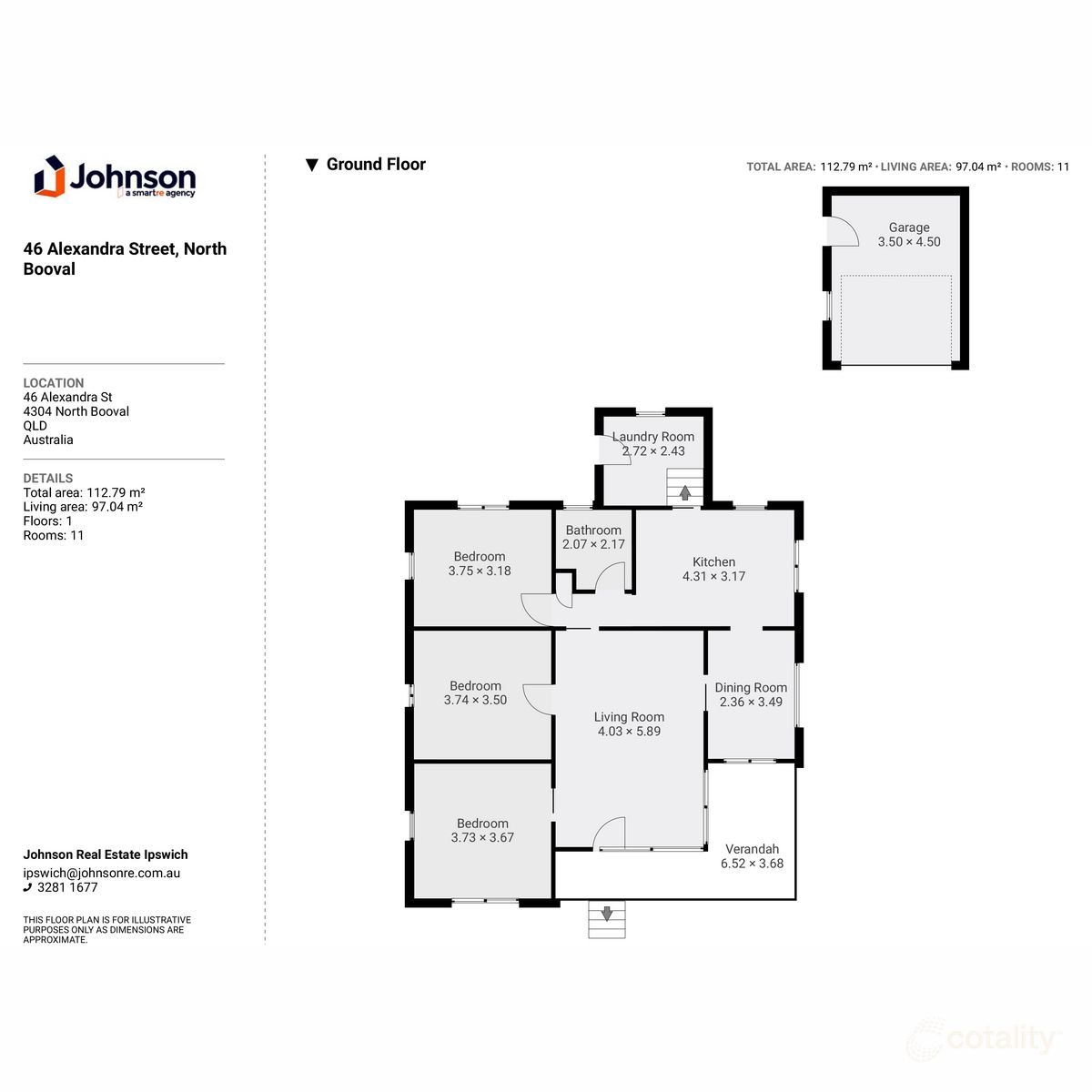 Johnson
a smartre agency

46 Alexandra Street, North Booval

LOCATION
46 Alexandra St
4304 North Booval
QLD
Australia

DETAILS
Total area: 112.79 m²
Living area: 97.04 m²
Floors: 1
Rooms: 11

Johnson Real Estate Ipswich
ipswich@johnsonre.com.au
3281 1677

THIS FLOOR PLAN IS FOR ILLUSTRATIVE PURPOSES ONLY AS DIMENSIONS ARE APPROXIMATE.

▼ Ground Floor

TOTAL AREA: 112.79 m² • LIVING AREA: 97.04 m² • ROOMS: 11

Garage
3.50 × 4.50

Laundry Room
2.72 × 2.43

Bathroom
2.07 × 2.17

Bedroom
3.75 × 3.18

Kitchen
4.31 × 3.17

Bedroom
3.74 × 3.50

Living Room
4.03 × 5.89

Dining Room
2.36 × 3.49

Bedroom
3.73 × 3.67

Verandah
6.52 × 3.68

cotality